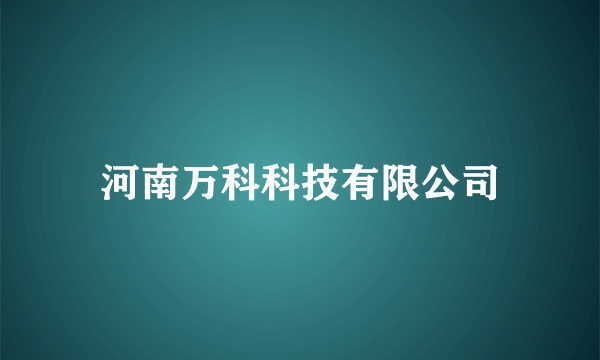 河南万科科技有限公司